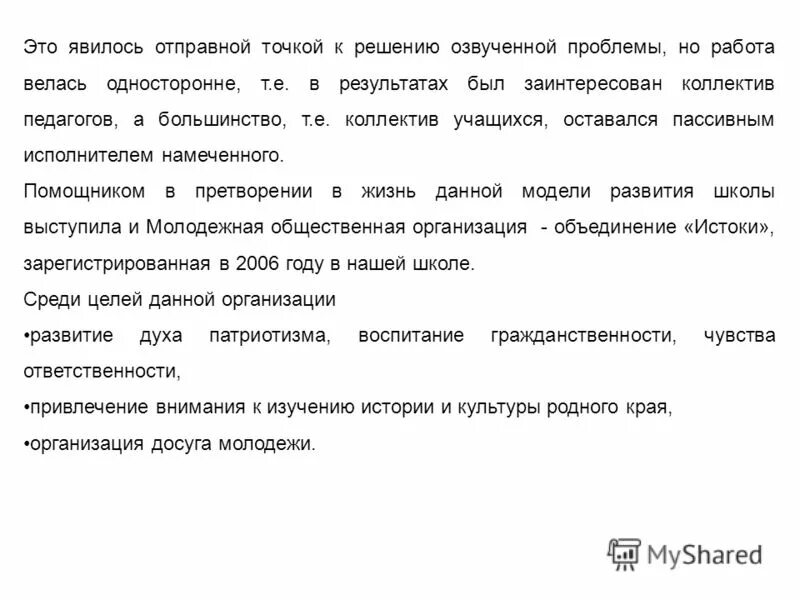 Это явилось отправной точкой к решению озвученной проблемы, но работа велась односторонне, т.е. в результатах был заинтересован коллектив педагогов, а большинство, т.е. коллектив учащихся, оставался пассивным исполнителем намеченного.

Помощником в претворении в жизнь данной модели развития школы выступила и Молодежная общественная организация - объединение «Истоки», зарегистрированная в 2006 году в нашей школе.

Среди целей данной организации

•развитие духа патриотизма, воспитание гражданственности, чувства ответственности,

•привлечение внимания к изучению истории и культуры родного края,

•организация досуга молодежи.

MyShared